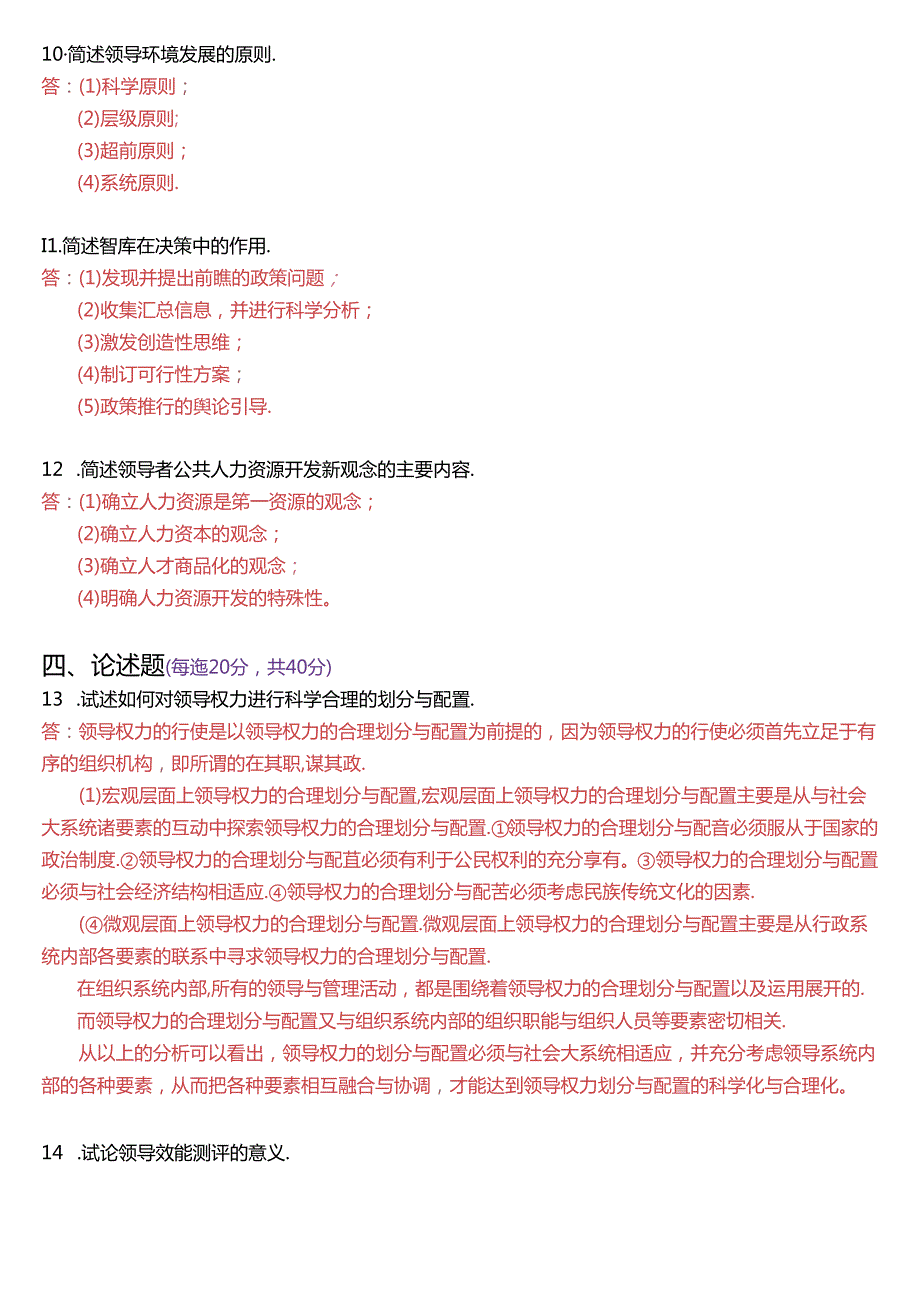 10·简述领导环境发展的原则.
答：(1)科学原则；
(2)层级原则;
(3)超前原则；
(4)系统原则.

I1.简述智库在决策中的作用.
答：(1)发现并提出前瞧的政策问题；
(2)收集汇总信息，并进行科学分析；
(3)激发创造性思维；
(4)制订可行性方案；
(5)政策推行的舆论引导.

12 .简述领导者公共人力资源开发新观念的主要内容.
答：(1)确立人力资源是第一资源的观念；
(2)确立人力资本的观念；
(3)确立人才商品化的观念；
(4)明确人力资源开发的特殊性。

四、论述题(每迤20分，共40分)
13 .试述如何对领导权力进行科学合理的划分与配置.
答：领导权力的行使是以领导权力的合理划分与配置为前提的，因为领导权力的行使必须首先立足于有序的组织机构，即所谓的在其职,谋其政.
(1)宏观层面上领导权力的合理划分与配置,宏观层面上领导权力的合理划分与配置主要是从与社会大系统诸要素的互动中探索领导权力的合理划分与配置.①领导权力的合理划分与配音必须服从于国家的政治制度.②领导权力的合理划分与配苴必须有利于公民权利的充分享有。③领导权力的合理划分与配置必须与社会经济结构相适应.④领导权力的合理划分与配苦必须考虑民族传统文化的因素.
(④微观层面上领导权力的合理划分与配置.微观层面上领导权力的合理划分与配置主要是从行政系统内部各要素的联系中寻求领导权力的合理划分与配置.
在组织系统内部,所有的领导与管理活动，都是围绕着领导权力的合理划分与配置以及运用展开的.
而领导权力的合理划分与配置又与组织系统内部的组织职能与组织人员等要素密切相关.
从以上的分析可以看出，领导权力的划分与配置必须与社会大系统相适应，并充分考虑领导系统内部的各种要素，从而把各种要素相互融合与协调，才能达到领导权力划分与配置的科学化与合理化。

14 .试论领导效能测评的意义.